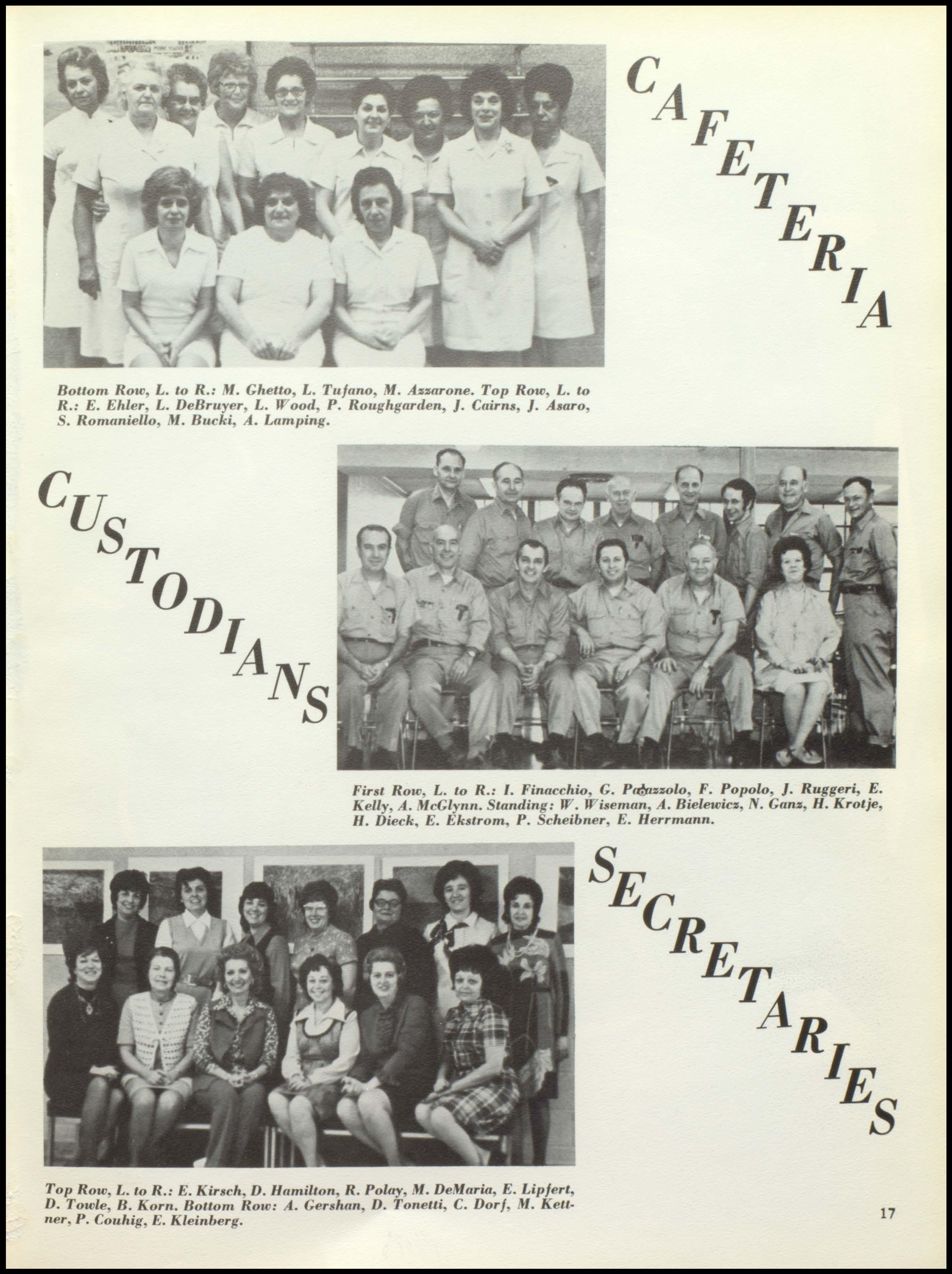 CAFETERIA

Bottom Row, L. to R.: M. Ghetto, L. Tufano, M. Azzarone. Top Row, L. to R.: E. Ehler, L. DeBruyer, L. Wood, P. Roughgarden, J. Cairns, J. Asaro, S. Romaniello, M. Bucki, A. Lamping.

CUSTODIANS

First Row, L. to R.: I. Finacchio, G. Palazzolo, F. Popolo, J. Ruggeri, E. Kelly, A. McGlynn. Standing: W. Wiseman, A. Bielewicz, N. Ganz, H. Krotje, H. Dieck, E. Ekstrom, P. Scheibner, E. Herrmann.

SECRETARIES

Top Row, L. to R.: E. Kirsch, D. Hamilton, R. Polay, M. DeMaria, E. Lipfert, D. Towle, B. Korn. Bottom Row: A. Gershan, D. Tonetti, C. Dorf, M. Kettner, P. Couhig, E. Kleinberg.

17